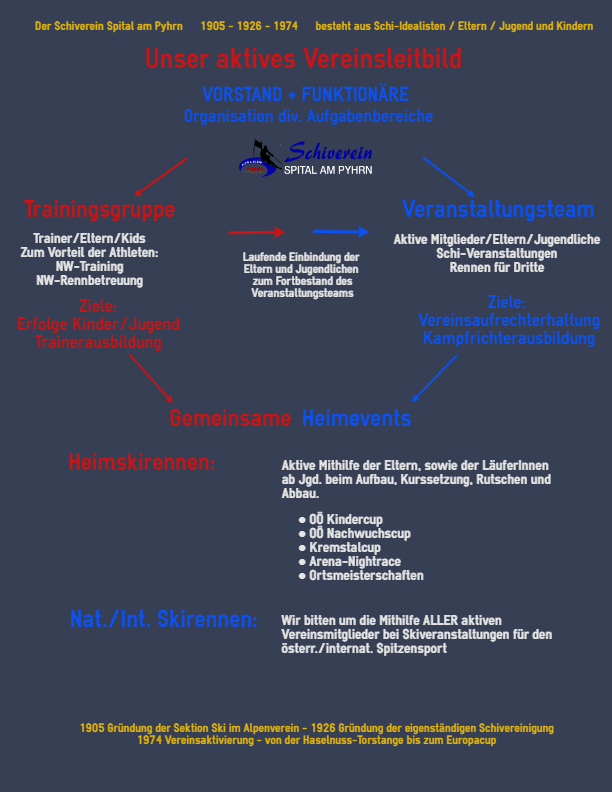 Der Schiverein Spital am Pyhrn 1905 - 1926 - 1974 besteht aus Schi-Idealisten / Eltern / Jugend und Kindern

Unser aktives Vereinsleitbild

VORSTAND + FUNKTIONÄRE
Organisation div. Aufgabenbereiche

Schiverein
SPITAL AM PYHRN

Trainingsgruppe

Trainer/Eltern/Kids
Zum Vorteil der Athleten:
NW-Training
NW-Rennbetreuung

Ziele:
Erfolge Kinder/Jugend
Trainerausbildung

Laufende Einbindung der Eltern und Jugendlichen zum Fortbestand des Veranstaltungsteams

Veranstaltungsteam

Aktive Mitglieder/Eltern/Jugendliche
Schi-Veranstaltungen
Rennen für Dritte

Ziele:
Vereinsaufrechterhaltung
Kampfrichterausbildung

Gemeinsame Heimevents

Heimskirennen:

Aktive Mithilfe der Eltern, sowie der LäuferInnen ab Jgd. beim Aufbau, Kurssetzung, Rutschen und Abbau.

● OÖ Kindercup
● OÖ Nachwuchscup
● Kremstalcup
● Arena-Nightrace
● Ortsmeisterschaften

Nat./Int. Skirennen:

Wir bitten um die Mithilfe ALLER aktiven Vereinsmitglieder bei Skiveranstaltungen für den österr./internat. Spitzensport

1905 Gründung der Sektion Ski im Alpenverein - 1926 Gründung der eigenständigen Schivereinigung
1974 Vereinsaktivierung - von der Haselnuss-Torstange bis zum Europacup